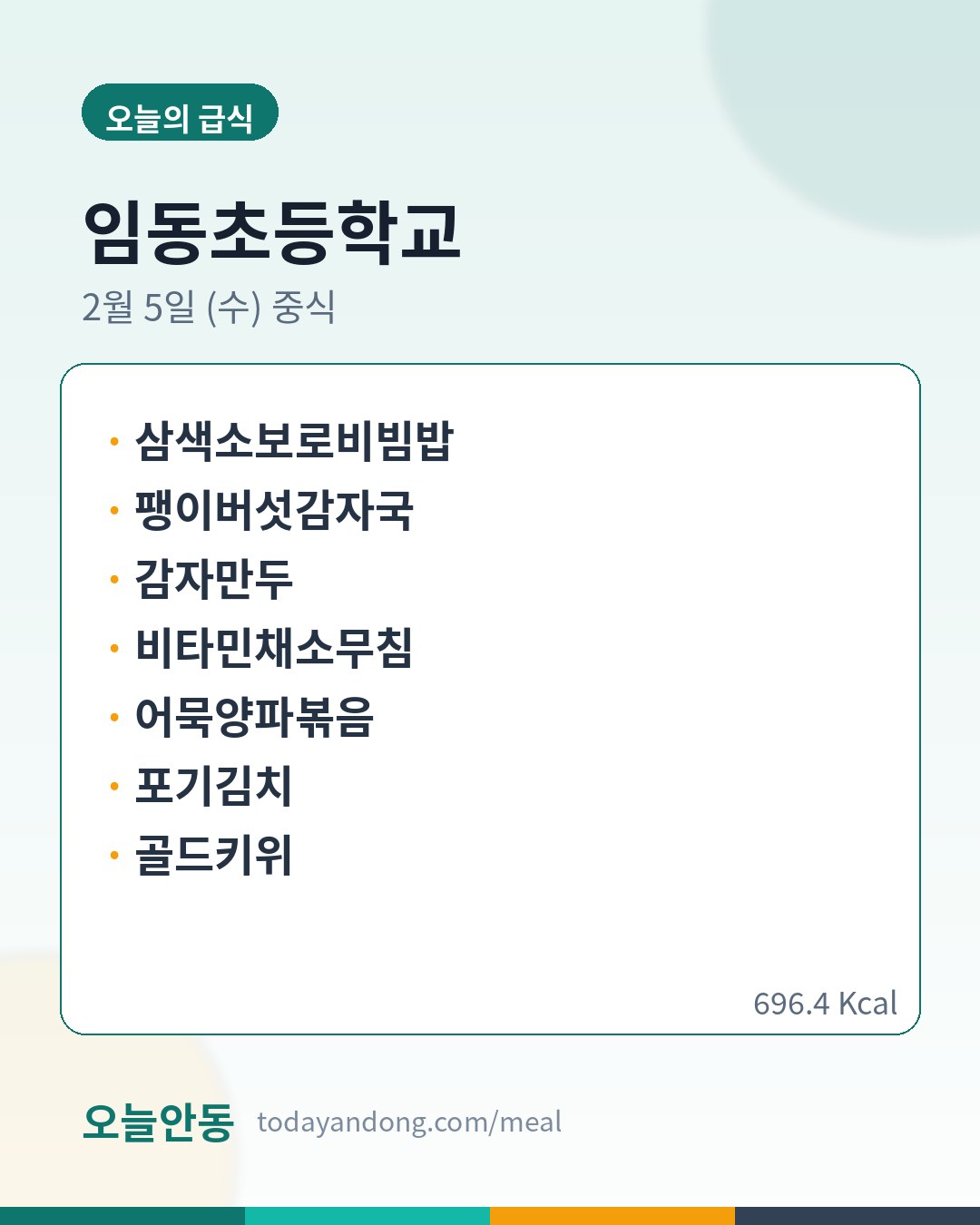 오늘의 급식

임동초등학교

2월 5일 (수) 중식

• 삼색소보로비빔밥
• 팽이버섯감자국
• 감자만두
• 비타민채소무침
• 어묵양파볶음
• 포기김치
• 골드키위

696.4 Kcal

오늘안동 todayandong.com/meal